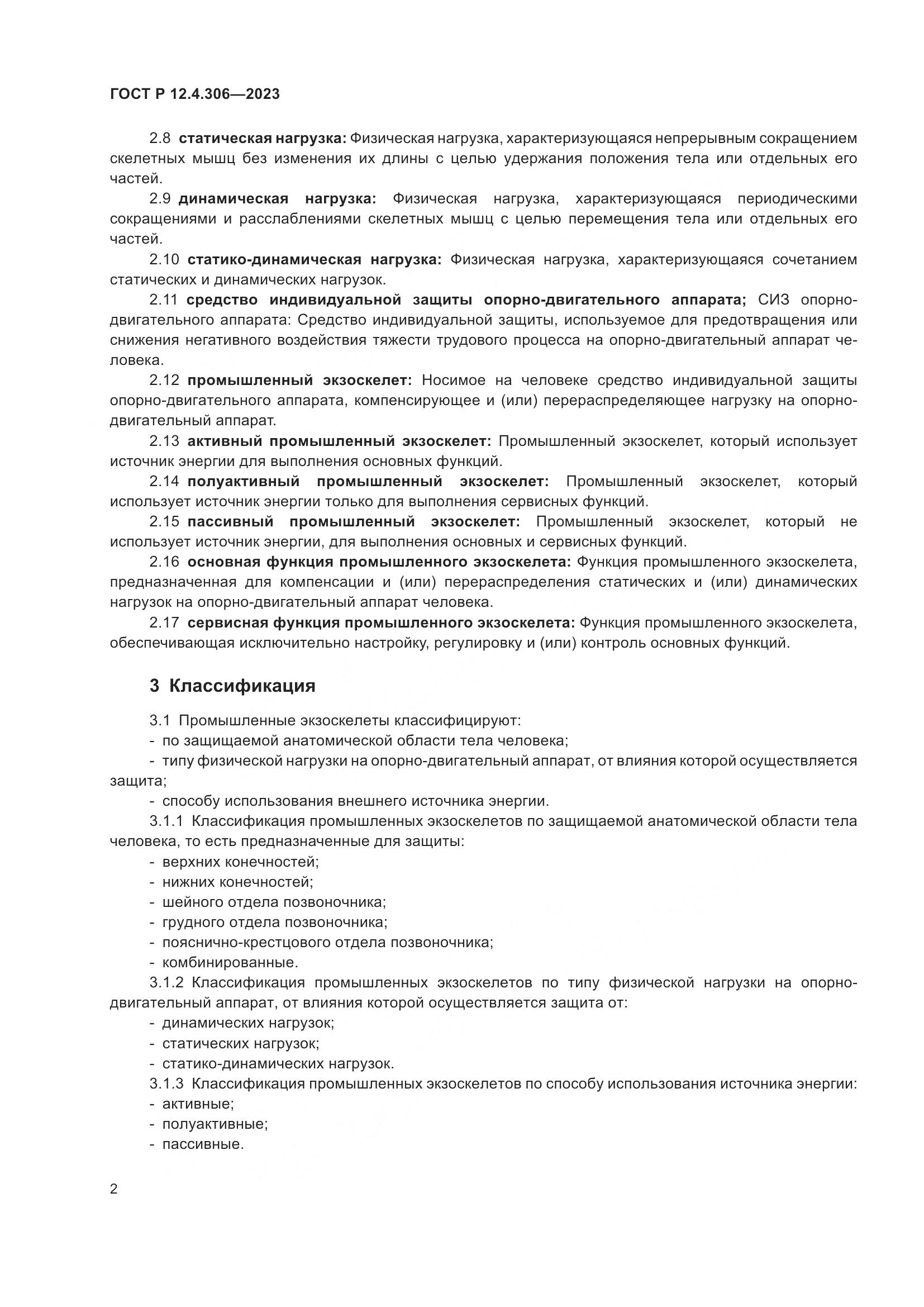 ГОСТ Р 12.4.306—2023

2.8 статическая нагрузка: Физическая нагрузка, характеризующаяся непрерывным сокращением скелетных мышц без изменения их длины с целью удержания положения тела или отдельных его частей.

2.9 динамическая нагрузка: Физическая нагрузка, характеризующаяся периодическими сокращениями и расслаблениями скелетных мышц с целью перемещения тела или отдельных его частей.

2.10 статико-динамическая нагрузка: Физическая нагрузка, характеризующаяся сочетанием статических и динамических нагрузок.

2.11 средство индивидуальной защиты опорно-двигательного аппарата; СИЗ опорно-двигательного аппарата: Средство индивидуальной защиты, используемое для предотвращения или снижения негативного воздействия тяжести трудового процесса на опорно-двигательный аппарат человека.

2.12 промышленный экзоскелет: Носимое на человеке средство индивидуальной защиты опорно-двигательного аппарата, компенсирующее и (или) перераспределяющее нагрузку на опорно-двигательный аппарат.

2.13 активный промышленный экзоскелет: Промышленный экзоскелет, который использует источник энергии для выполнения основных функций.

2.14 полуактивный промышленный экзоскелет: Промышленный экзоскелет, который использует источник энергии только для выполнения сервисных функций.

2.15 пассивный промышленный экзоскелет: Промышленный экзоскелет, который не использует источник энергии, для выполнения основных и сервисных функций.

2.16 основная функция промышленного экзоскелета: Функция промышленного экзоскелета, предназначенная для компенсации и (или) перераспределения статических и (или) динамических нагрузок на опорно-двигательный аппарат человека.

2.17 сервисная функция промышленного экзоскелета: Функция промышленного экзоскелета, обеспечивающая исключительно настройку, регулировку и (или) контроль основных функций.

3 Классификация

3.1 Промышленные экзоскелеты классифицируют:
- по защищаемой анатомической области тела человека;
- типу физической нагрузки на опорно-двигательный аппарат, от влияния которой осуществляется защита;
- способу использования внешнего источника энергии.

3.1.1 Классификация промышленных экзоскелетов по защищаемой анатомической области тела человека, то есть предназначенные для защиты:
- верхних конечностей;
- нижних конечностей;
- шейного отдела позвоночника;
- грудного отдела позвоночника;
- пояснично-крестцового отдела позвоночника;
- комбинированные.

3.1.2 Классификация промышленных экзоскелетов по типу физической нагрузки на опорно-двигательный аппарат, от влияния которой осуществляется защита от:
- динамических нагрузок;
- статических нагрузок;
- статико-динамических нагрузок.

3.1.3 Классификация промышленных экзоскелетов по способу использования источника энергии:
- активные;
- полуактивные;
- пассивные.

2